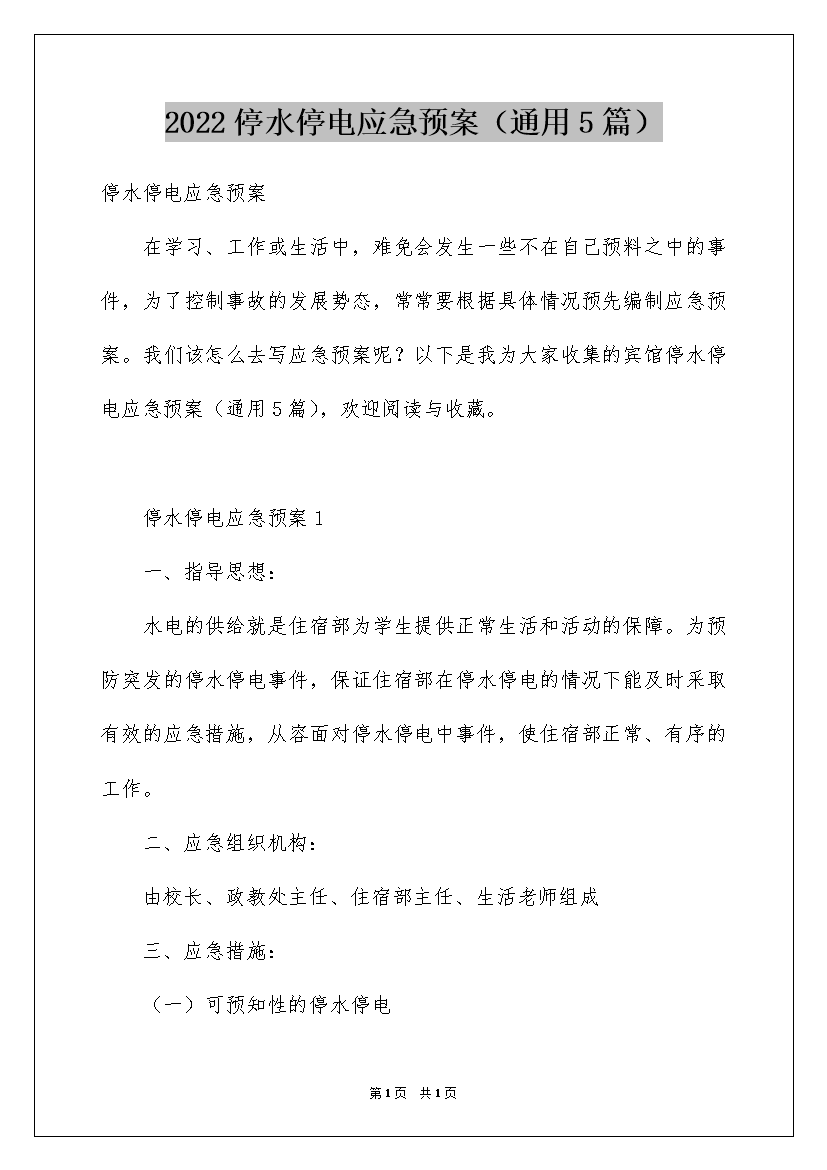 2022停水停电应急预案（通用5篇）

停水停电应急预案

在学习、工作或生活中，难免会发生一些不在自己预料之中的事件，为了控制事故的发展势态，常常要根据具体情况预先编制应急预案。我们该怎么去写应急预案呢？以下是我为大家收集的宾馆停水停电应急预案（通用5篇），欢迎阅读与收藏。

停水停电应急预案1

一、指导思想：

水电的供给就是住宿部为学生提供正常生活和活动的保障。为预防突发的停水停电事件，保证住宿部在停水停电的情况下能及时采取有效的应急措施，从容面对停水停电中事件，使住宿部正常、有序的工作。

二、应急组织机构：

由校长、政教处主任、住宿部主任、生活老师组成

三、应急措施：

（一）可预知性的停水停电

第1页 共1页